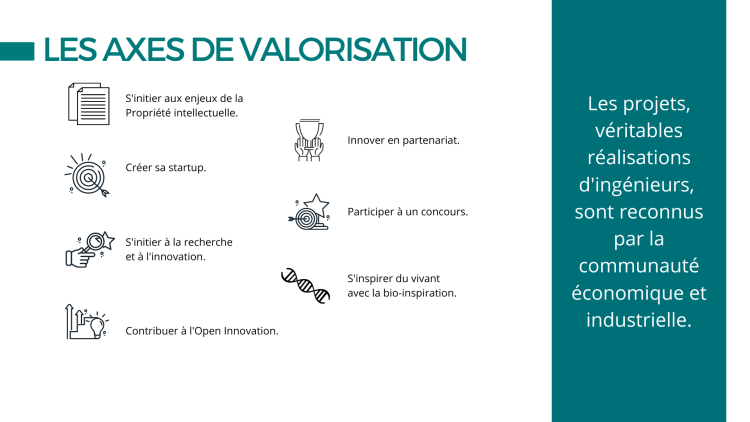 LES AXES DE VALORISATION

S'initier aux enjeux de la Propriété intellectuelle.

Créer sa startup.

S'initier à la recherche et à l'innovation.

Contribuer à l'Open Innovation.

Innover en partenariat.

Participer à un concours.

S'inspirer du vivant avec la bio-inspiration.

Les projets, véritables réalisations d'ingénieurs, sont reconnus par la communauté économique et industrielle.